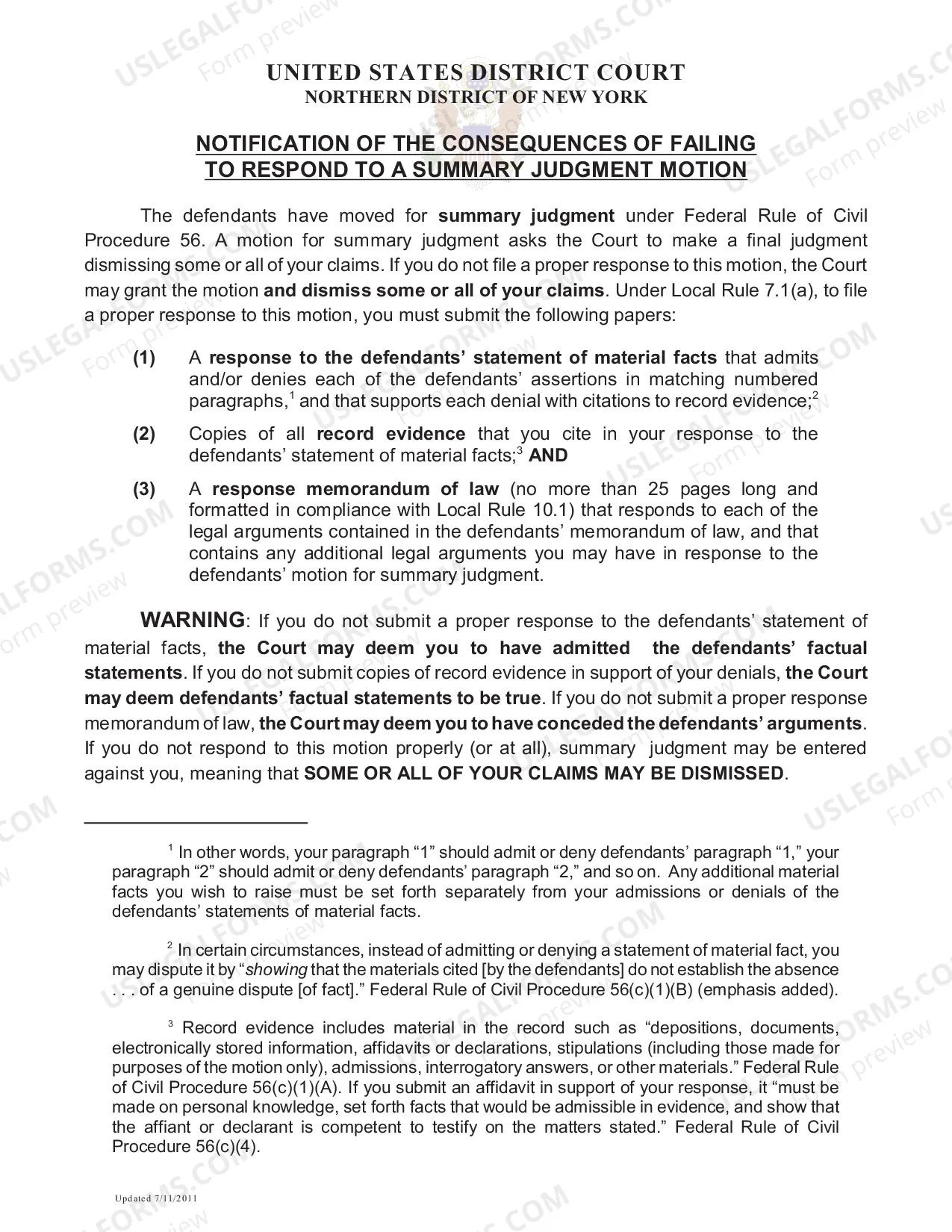 UNITED STATES DISTRICT COURT
NORTHERN DISTRICT OF NEW YORK

NOTIFICATION OF THE CONSEQUENCES OF FAILING TO RESPOND TO A SUMMARY JUDGMENT MOTION

The defendants have moved for summary judgment under Federal Rule of Civil Procedure 56. A motion for summary judgment asks the Court to make a final judgment dismissing some or all of your claims. If you do not file a proper response to this motion, the Court may grant the motion and dismiss some or all of your claims. Under Local Rule 7.1(a), to file a proper response to this motion, you must submit the following papers:

(1) A response to the defendants' statement of material facts that admits and/or denies each of the defendants' assertions in matching numbered paragraphs,$^{1}$ and that supports each denial with citations to record evidence;$^{2}$

(2) Copies of all record evidence that you cite in your response to the defendants' statement of material facts;$^{3}$ AND

(3) A response memorandum of law (no more than 25 pages long and formatted in compliance with Local Rule 10.1) that responds to each of the legal arguments contained in the defendants' memorandum of law, and that contains any additional legal arguments you may have in response to the defendants' motion for summary judgment.

WARNING: If you do not submit a proper response to the defendants' statement of material facts, the Court may deem you to have admitted the defendants' factual statements. If you do not submit copies of record evidence in support of your denials, the Court may deem defendants' factual statements to be true. If you do not submit a proper response memorandum of law, the Court may deem you to have conceded the defendants' arguments. If you do not respond to this motion properly (or at all), summary judgment may be entered against you, meaning that SOME OR ALL OF YOUR CLAIMS MAY BE DISMISSED.

$^{1}$ In other words, your paragraph "1" should admit or deny defendants' paragraph "1," your paragraph "2" should admit or deny defendants' paragraph "2," and so on. Any additional material facts you wish to raise must be set forth separately from your admissions or denials of the defendants' statements of material facts.

$^{2}$ In certain circumstances, instead of admitting or denying a statement of material fact, you may dispute it by "showing that the materials cited [by the defendants] do not establish the absence . . . of a genuine dispute [of fact]." Federal Rule of Civil Procedure 56(c)(1)(B) (emphasis added).

$^{3}$ Record evidence includes material in the record such as "depositions, documents, electronically stored information, affidavits or declarations, stipulations (including those made for purposes of the motion only), admissions, interrogatory answers, or other materials." Federal Rule of Civil Procedure 56(c)(1)(A). If you submit an affidavit in support of your response, it "must be made on personal knowledge, set forth facts that would be admissible in evidence, and show that the affiant or declarant is competent to testify on the matters stated." Federal Rule of Civil Procedure 56(c)(4).

Updated 7/11/2011

USLEGALFORMS.COM
Form preview